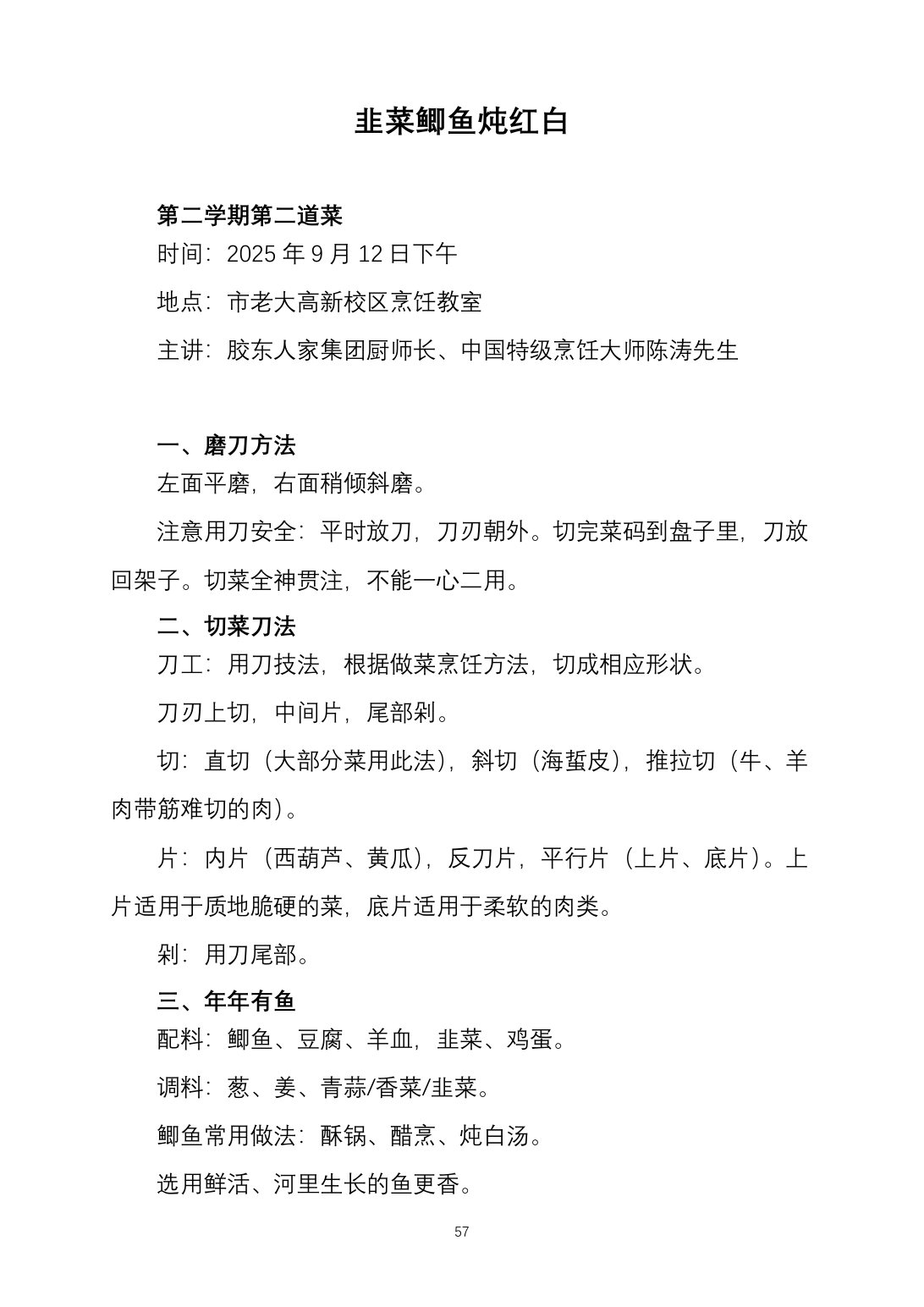 韭菜鲫鱼炖红白

第二学期第二道菜

时间：2025年9月12日下午

地点：市老大高新校区烹饪教室

主讲：胶东人家集团厨师长、中国特级烹饪大师陈涛先生

一、磨刀方法

左面平磨，右面稍倾斜磨。

注意用刀安全：平时放刀，刀刃朝外。切完菜码到盘子里，刀放回架子。切菜全神贯注，不能一心二用。

二、切菜刀法

刀工：用刀技法，根据做菜烹饪方法，切成相应形状。

刀刃上切，中间片，尾部剁。

切：直切（大部分菜用此法），斜切（海蜇皮），推拉切（牛、羊肉带筋难切的肉）。

片：内片（西葫芦、黄瓜），反刀片，平行片（上片、底片）。上片适用于质地脆硬的菜，底片适用于柔软的肉类。

剁：用刀尾部。

三、年年有鱼

配料：鲫鱼、豆腐、羊血，韭菜、鸡蛋。

调料：葱、姜、青蒜/香菜/韭菜。

鲫鱼常用做法：酥锅、醋烹、炖白汤。

选用鲜活、河里生长的鱼更香。

57